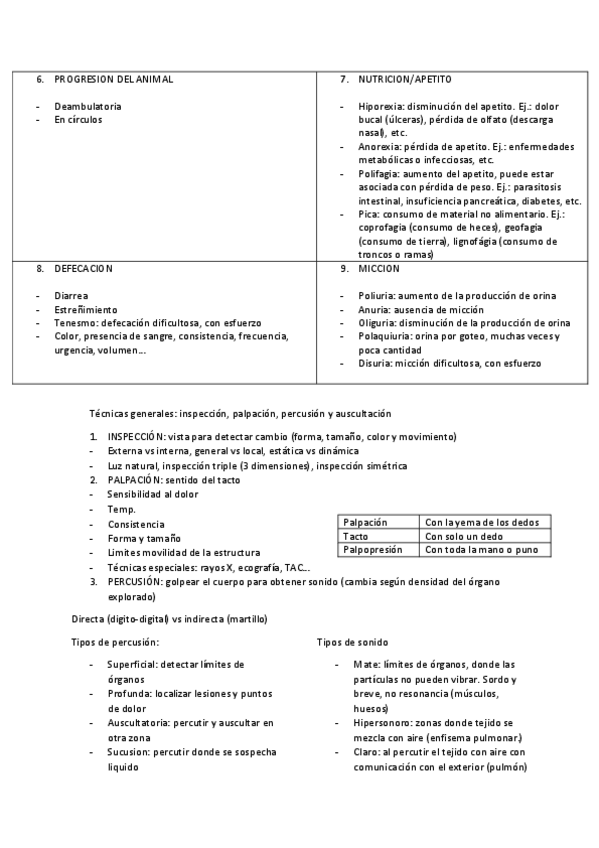 | 6. PROGRESION DEL ANIMAL<br><br>- Deambulatoria<br>- En círculos | 7. NUTRICION/APETITO<br><br>- Hiporexia: disminución del apetito. Ej.: dolor bucal (úlceras), pérdida de olfato (descarga nasal), etc.<br>- Anorexia: pérdida de apetito. Ej.: enfermedades metabólicas o infecciosas, etc.<br>- Polifagia: aumento del apetito, puede estar asociada con pérdida de peso. Ej.: parasitosis intestinal, insuficiencia pancreática, diabetes, etc.<br>- Pica: consumo de material no alimentario. Ej.: coprofagia (consumo de heces), geofagia (consumo de tierra), lignofágia (consumo de troncos o ramas) |
|---|---|
| 8. DEFECACION<br><br>- Diarrea<br>- Estreñimiento<br>- Tenesmo: defecación dificultosa, con esfuerzo<br>- Color, presencia de sangre, consistencia, frecuencia, urgencia, volumen… | 9. MICCION<br><br>- Poliuria: aumento de la producción de orina<br>- Anuria: ausencia de micción<br>- Oliguria: disminución de la producción de orina<br>- Polaquiuria: orina por goteo, muchas veces y poca cantidad<br>- Disuria: micción dificultosa, con esfuerzo |

Técnicas generales: inspección, palpación, percusión y auscultación

1. INSPECCIÓN: vista para detectar cambio (forma, tamaño, color y movimiento)
- Externa vs interna, general vs local, estática vs dinámica
- Luz natural, inspección triple (3 dimensiones), inspección simétrica
2. PALPACIÓN: sentido del tacto
- Sensibilidad al dolor
- Temp.
- Consistencia
- Forma y tamaño
- Limites movilidad de la estructura
- Técnicas especiales: rayos X, ecografía, TAC…
3. PERCUSIÓN: golpear el cuerpo para obtener sonido (cambia según densidad del órgano explorado)

| Palpación | Con la yema de los dedos |
|---|---|
| Tacto | Con solo un dedo |
| Palpopresión | Con toda la mano o puno |

Directa (digito-digital) vs indirecta (martillo)

Tipos de percusión:

- Superficial: detectar límites de órganos
- Profunda: localizar lesiones y puntos de dolor
- Auscultatoria: percutir y auscultar en otra zona
- Sucusion: percutir donde se sospecha liquido

Tipos de sonido

- Mate: límites de órganos, donde las partículas no pueden vibrar. Sordo y breve, no resonancia (músculos, huesos)
- Hipersonoro: zonas donde tejido se mezcla con aire (enfisema pulmonar)
- Claro: al percutir el tejido con aire con comunicación con el exterior (pulmón)